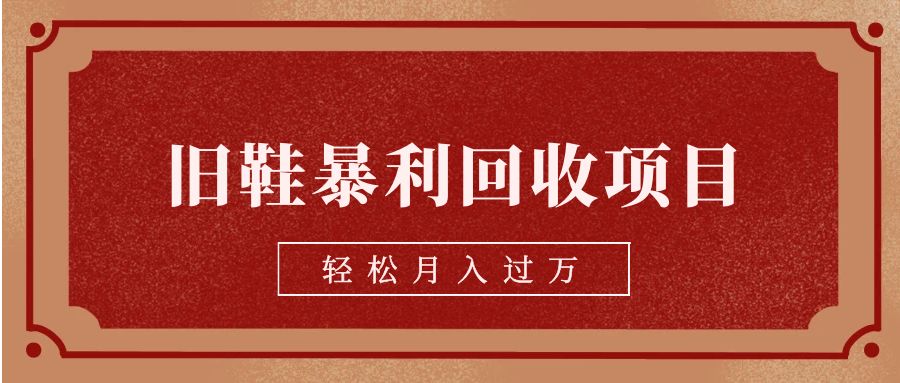 旧鞋暴利回收项目

轻松月入过万